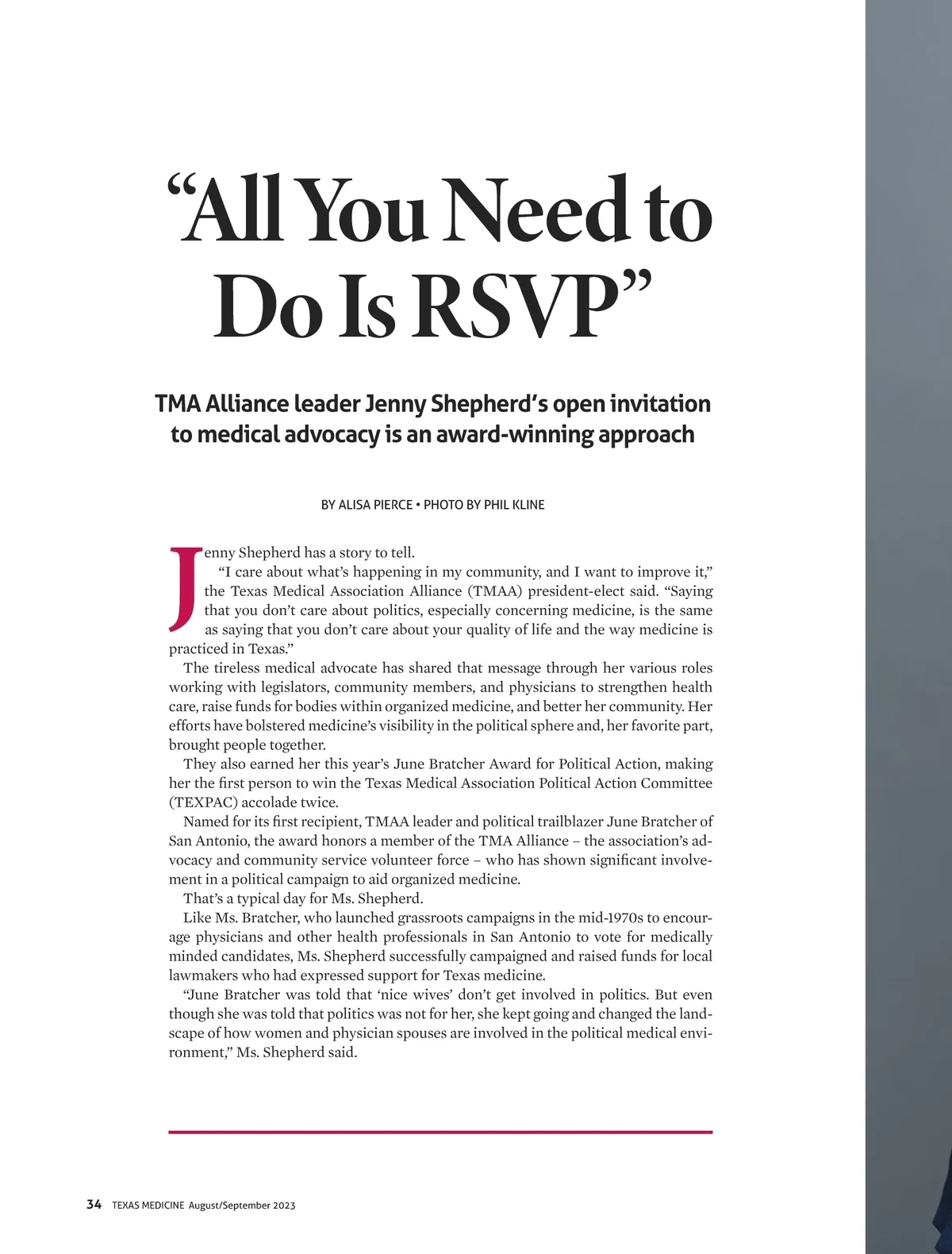 “All You Need to Do Is RSVP”

TMA Alliance leader Jenny Shepherd’s open invitation to medical advocacy is an award-winning approach

BY ALISA PIERCE • PHOTO BY PHIL KLINE

Jenny Shepherd has a story to tell.

“I care about what’s happening in my community, and I want to improve it,” the Texas Medical Association Alliance (TMAA) president-elect said. “Saying that you don’t care about politics, especially concerning medicine, is the same as saying that you don’t care about your quality of life and the way medicine is practiced in Texas.”

The tireless medical advocate has shared that message through her various roles working with legislators, community members, and physicians to strengthen health care, raise funds for bodies within organized medicine, and better her community. Her efforts have bolstered medicine’s visibility in the political sphere and, her favorite part, brought people together.

They also earned her this year’s June Bratcher Award for Political Action, making her the first person to win the Texas Medical Association Political Action Committee (TEXPAC) accolade twice.

Named for its first recipient, TMAA leader and political trailblazer June Bratcher of San Antonio, the award honors a member of the TMA Alliance – the association’s advocacy and community service volunteer force – who has shown significant involvement in a political campaign to aid organized medicine.

That’s a typical day for Ms. Shepherd.

Like Ms. Bratcher, who launched grassroots campaigns in the mid-1970s to encourage physicians and other health professionals in San Antonio to vote for medically minded candidates, Ms. Shepherd successfully campaigned and raised funds for local lawmakers who had expressed support for Texas medicine.

“June Bratcher was told that ‘nice wives’ don’t get involved in politics. But even though she was told that politics was not for her, she kept going and changed the landscape of how women and physician spouses are involved in the political medical environment,” Ms. Shepherd said.

34 TEXAS MEDICINE August/September 2023